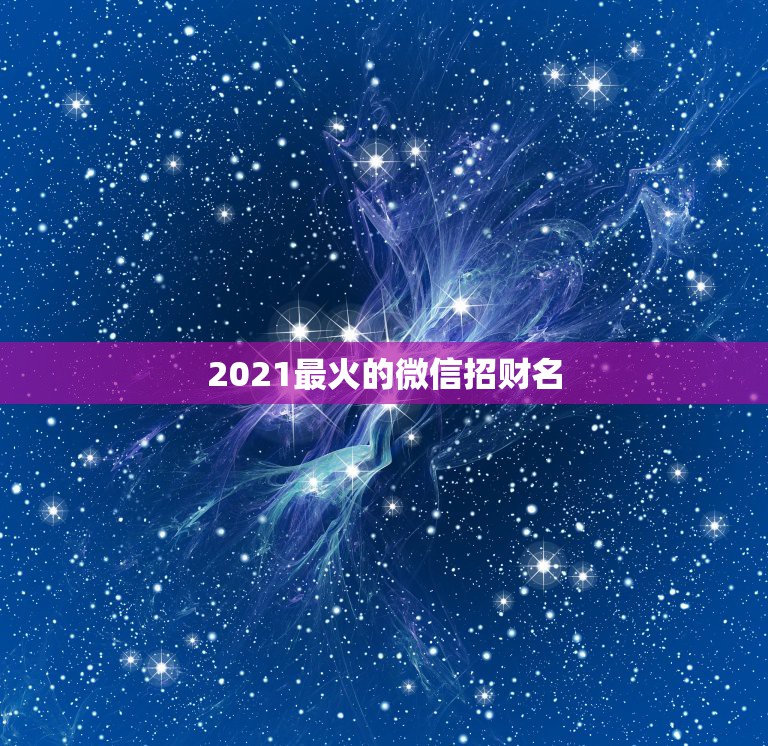 2021最火的微信招财名